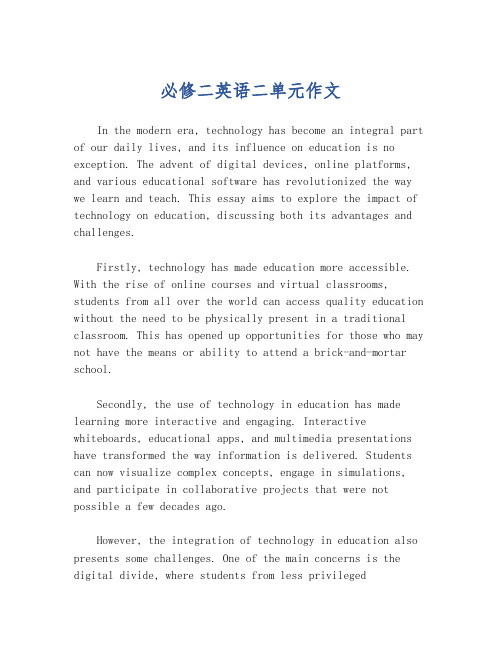 必修二英语二单元作文

In the modern era, technology has become an integral part of our daily lives, and its influence on education is no exception. The advent of digital devices, online platforms, and various educational software has revolutionized the way we learn and teach. This essay aims to explore the impact of technology on education, discussing both its advantages and challenges.

Firstly, technology has made education more accessible. With the rise of online courses and virtual classrooms, students from all over the world can access quality education without the need to be physically present in a traditional classroom. This has opened up opportunities for those who may not have the means or ability to attend a brick-and-mortar school.

Secondly, the use of technology in education has made learning more interactive and engaging. Interactive whiteboards, educational apps, and multimedia presentations have transformed the way information is delivered. Students can now visualize complex concepts, engage in simulations, and participate in collaborative projects that were not possible a few decades ago.

However, the integration of technology in education also presents some challenges. One of the main concerns is the digital divide, where students from less privileged